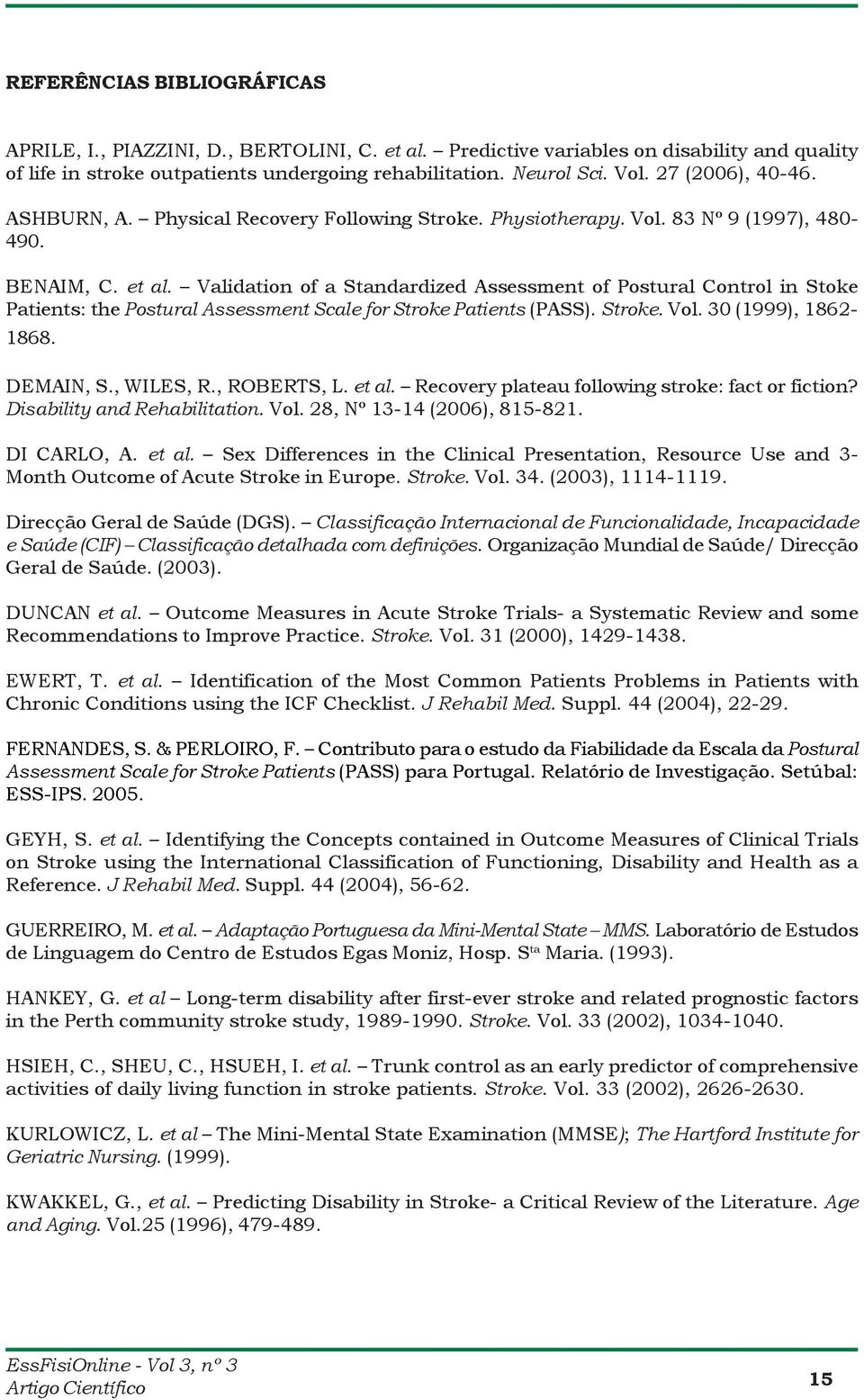 REFERÊNCIAS BIBLIOGRÁFICAS

APRILE, I., PIAZZINI, D., BERTOLINI, C. et al. – Predictive variables on disability and quality of life in stroke outpatients undergoing rehabilitation. Neurol Sci. Vol. 27 (2006), 40-46.

ASHBURN, A. – Physical Recovery Following Stroke. Physiotherapy. Vol. 83 Nº 9 (1997), 480-490.

BENAIM, C. et al. – Validation of a Standardized Assessment of Postural Control in Stoke Patients: the Postural Assessment Scale for Stroke Patients (PASS). Stroke. Vol. 30 (1999), 1862-1868.

DEMAIN, S., WILES, R., ROBERTS, L. et al. – Recovery plateau following stroke: fact or fiction? Disability and Rehabilitation. Vol. 28, Nº 13-14 (2006), 815-821.

DI CARLO, A. et al. – Sex Differences in the Clinical Presentation, Resource Use and 3-Month Outcome of Acute Stroke in Europe. Stroke. Vol. 34. (2003), 1114-1119.

Direcção Geral de Saúde (DGS). – Classificação Internacional de Funcionalidade, Incapacidade e Saúde (CIF) – Classificação detalhada com definições. Organização Mundial de Saúde/ Direcção Geral de Saúde. (2003).

DUNCAN et al. – Outcome Measures in Acute Stroke Trials- a Systematic Review and some Recommendations to Improve Practice. Stroke. Vol. 31 (2000), 1429-1438.

EWERT, T. et al. – Identification of the Most Common Patients Problems in Patients with Chronic Conditions using the ICF Checklist. J Rehabil Med. Suppl. 44 (2004), 22-29.

FERNANDES, S. & PERLOIRO, F. – Contributo para o estudo da Fiabilidade da Escala da Postural Assessment Scale for Stroke Patients (PASS) para Portugal. Relatório de Investigação. Setúbal: ESS-IPS. 2005.

GEYH, S. et al. – Identifying the Concepts contained in Outcome Measures of Clinical Trials on Stroke using the International Classification of Functioning, Disability and Health as a Reference. J Rehabil Med. Suppl. 44 (2004), 56-62.

GUERREIRO, M. et al. – Adaptação Portuguesa da Mini-Mental State – MMS. Laboratório de Estudos de Linguagem do Centro de Estudos Egas Moniz, Hosp. S$^{ta}$ Maria. (1993).

HANKEY, G. et al – Long-term disability after first-ever stroke and related prognostic factors in the Perth community stroke study, 1989-1990. Stroke. Vol. 33 (2002), 1034-1040.

HSIEH, C., SHEU, C., HSUEH, I. et al. – Trunk control as an early predictor of comprehensive activities of daily living function in stroke patients. Stroke. Vol. 33 (2002), 2626-2630.

KURLOWICZ, L. et al – The Mini-Mental State Examination (MMSE); The Hartford Institute for Geriatric Nursing. (1999).

KWAKKEL, G., et al. – Predicting Disability in Stroke- a Critical Review of the Literature. Age and Aging. Vol.25 (1996), 479-489.

EssFisiOnline - Vol 3, nº 3
Artigo Científico
15